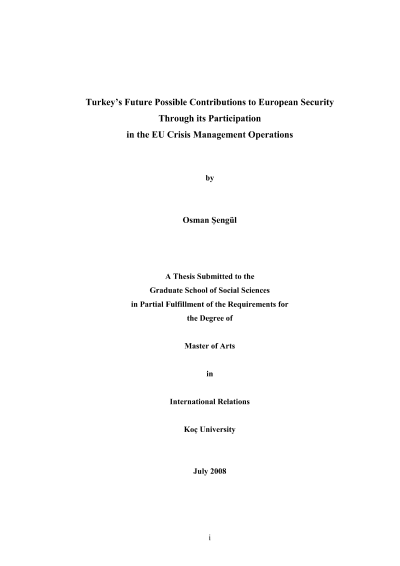 Turkey's Future Possible Contributions to European Security
Through its Participation
in the EU Crisis Management Operations

by

Osman Şengül

A Thesis Submitted to the
Graduate School of Social Sciences
in Partial Fulfillment of the Requirements for
the Degree of

Master of Arts

in

International Relations

Koç University

July 2008

i